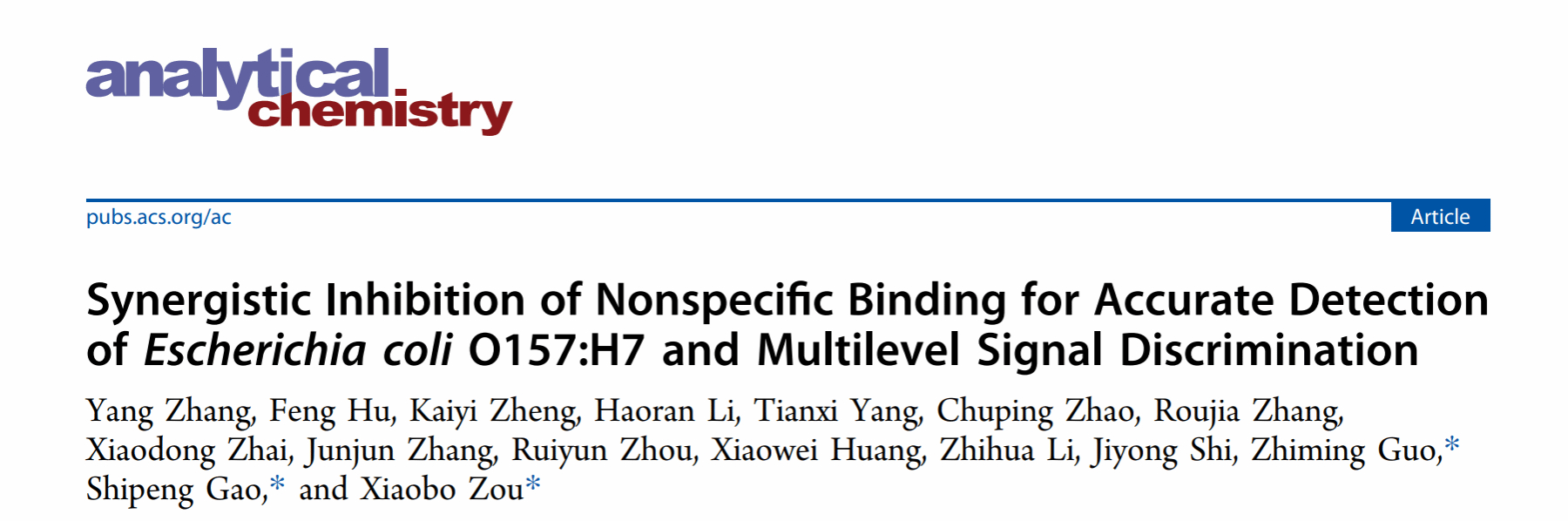 analytical chemistry

pubs.acs.org/ac

Article

Synergistic Inhibition of Nonspecific Binding for Accurate Detection of Escherichia coli O157:H7 and Multilevel Signal Discrimination

Yang Zhang, Feng Hu, Kaiyi Zheng, Haoran Li, Tianxi Yang, Chuping Zhao, Roujia Zhang, Xiaodong Zhai, Junjun Zhang, Ruiyun Zhou, Xiaowei Huang, Zhihua Li, Jiyong Shi, Zhiming Guo,* Shipeng Gao,* and Xiaobo Zou*